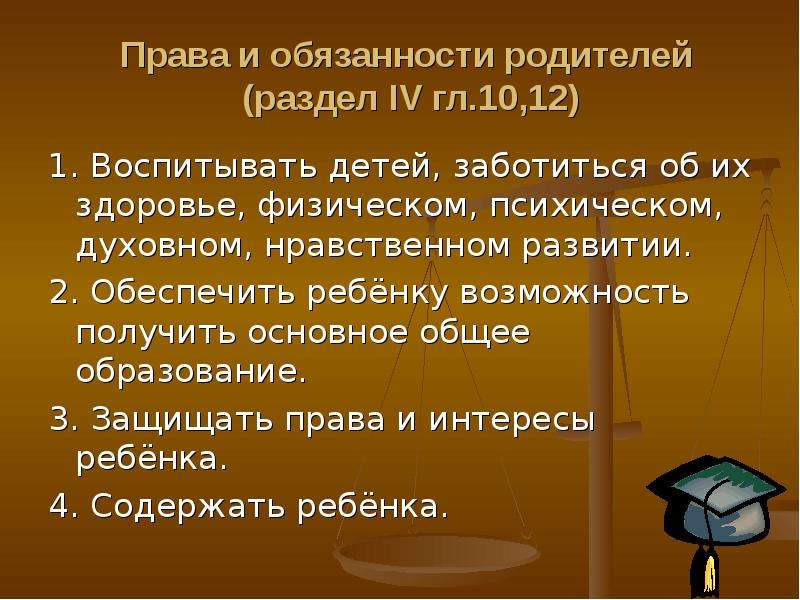 Права и обязанности родителей (раздел IV гл.10,12)

1. Воспитывать детей, заботиться об их здоровье, физическом, психическом, духовном, нравственном развитии.

2. Обеспечить ребёнку возможность получить основное общее образование.

3. Защищать права и интересы ребёнка.

4. Содержать ребёнка.